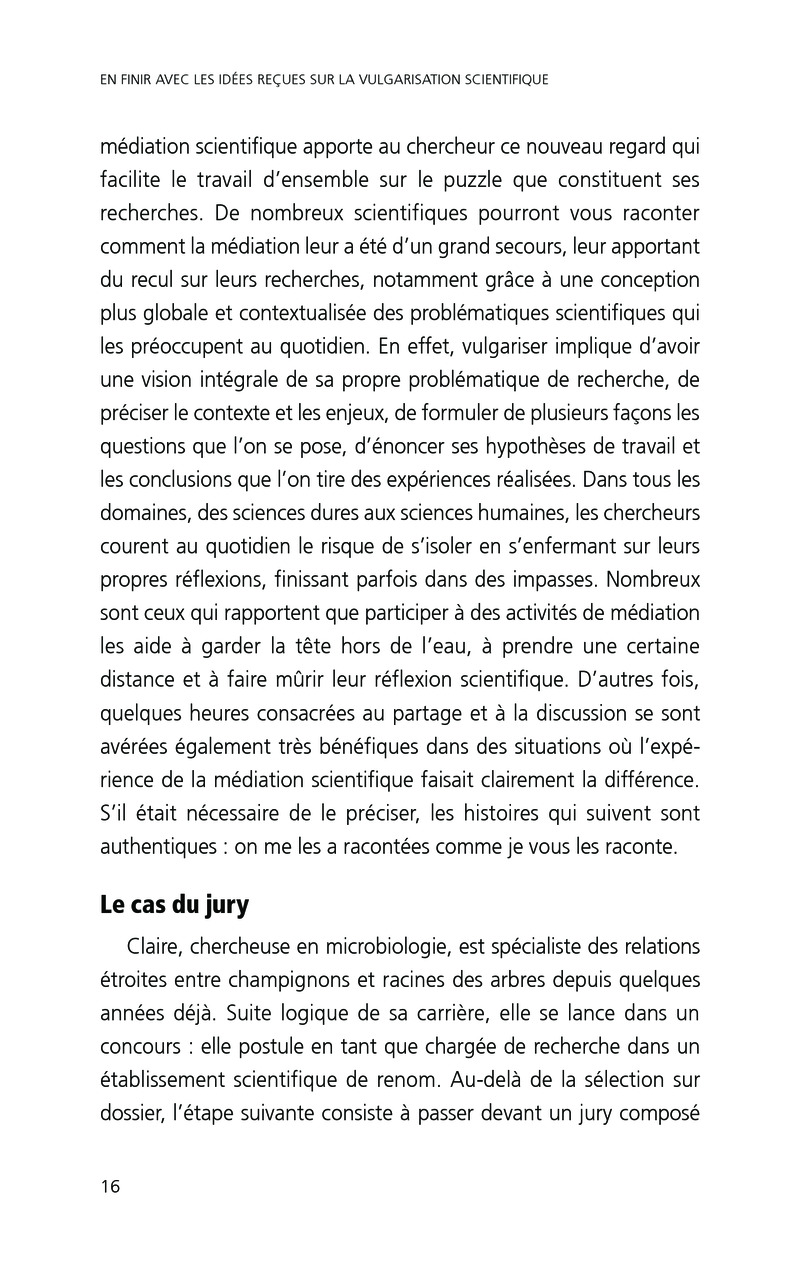 EN FINIR AVEC LES IDÉES REÇUES SUR LA VULGARISATION SCIENTIFIQUE

médiation scientifique apporte au chercheur ce nouveau regard qui facilite le travail d'ensemble sur le puzzle que constituent ses recherches. De nombreux scientifiques pourront vous raconter comment la médiation leur a été d'un grand secours, leur apportant du recul sur leurs recherches, notamment grâce à une conception plus globale et contextualisée des problématiques scientifiques qui les préoccupent au quotidien. En effet, vulgariser implique d'avoir une vision intégrale de sa propre problématique de recherche, de préciser le contexte et les enjeux, de formuler de plusieurs façons les questions que l'on se pose, d'énoncer ses hypothèses de travail et les conclusions que l'on tire des expériences réalisées. Dans tous les domaines, des sciences dures aux sciences humaines, les chercheurs courent au quotidien le risque de s'isoler en s'enfermant sur leurs propres réflexions, finissant parfois dans des impasses. Nombreux sont ceux qui rapportent que participer à des activités de médiation les aide à garder la tête hors de l'eau, à prendre une certaine distance et à faire mûrir leur réflexion scientifique. D'autres fois, quelques heures consacrées au partage et à la discussion se sont avérées également très bénéfiques dans des situations où l'expérience de la médiation scientifique faisait clairement la différence. S'il était nécessaire de le préciser, les histoires qui suivent sont authentiques : on me les a racontées comme je vous les raconte.

Le cas du jury

Claire, chercheuse en microbiologie, est spécialiste des relations étroites entre champignons et racines des arbres depuis quelques années déjà. Suite logique de sa carrière, elle se lance dans un concours : elle postule en tant que chargée de recherche dans un établissement scientifique de renom. Au-delà de la sélection sur dossier, l'étape suivante consiste à passer devant un jury composé

16